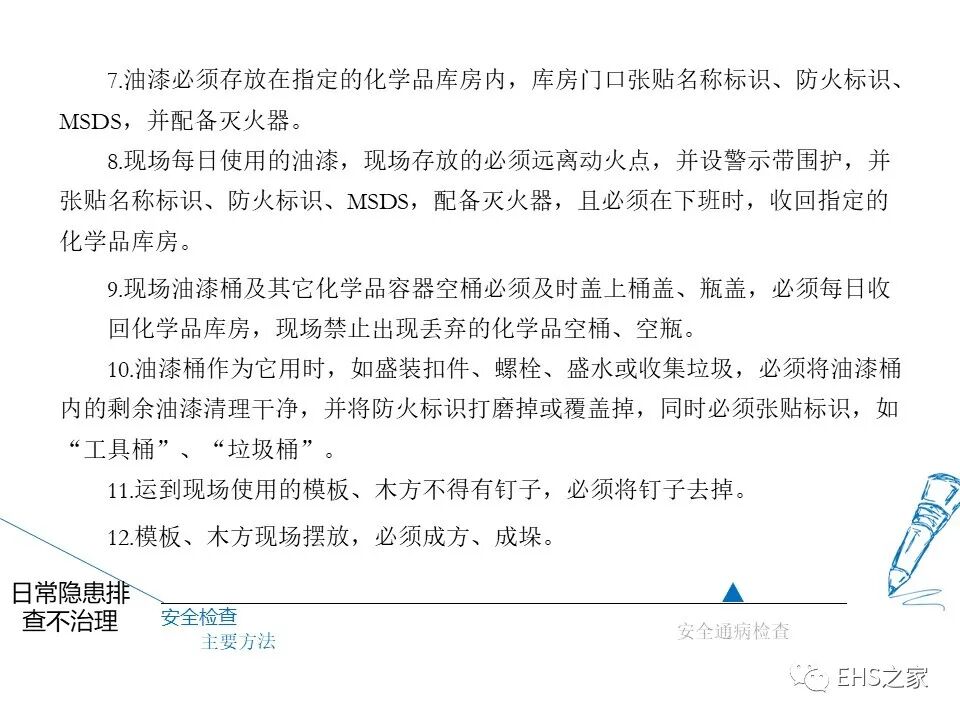 7.油漆必须存放在指定的化学品库房内，库房门口张贴名称标识、防火标识、MSDS，并配备灭火器。

8.现场每日使用的油漆，现场存放的必须远离动火点，并设警示带围护，并张贴名称标识、防火标识、MSDS，配备灭火器，且必须在下班时，收回指定的化学品库房。

9.现场油漆桶及其它化学品容器空桶必须及时盖上桶盖、瓶盖，必须每日收回化学品库房，现场禁止出现丢弃的化学品空桶、空瓶。

10.油漆桶作为它用时，如盛装扣件、螺栓、盛水或收集垃圾，必须将油漆桶内的剩余油漆清理干净，并将防火标识打磨掉或覆盖掉，同时必须张贴标识，如“工具桶”、“垃圾桶”。

11.运到现场使用的模板、木方不得有钉子，必须将钉子去掉。

12.模板、木方现场摆放，必须成方、成垛。

日常隐患排查不治理

安全检查
主要方法

安全通病检查

EHS之家